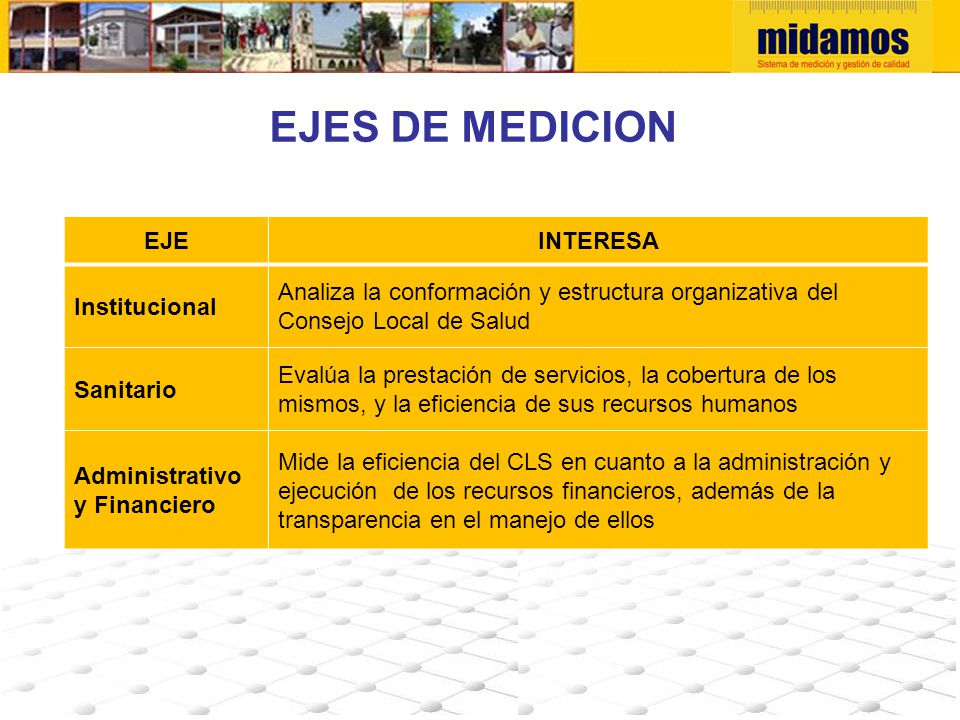 midamos
Sistema de medición y gestión de calidad

EJES DE MEDICION

| EJE | INTERESA |
|---|---|
| Institucional | Analiza la conformación y estructura organizativa del Consejo Local de Salud |
| Sanitario | Evalúa la prestación de servicios, la cobertura de los mismos, y la eficiencia de sus recursos humanos |
| Administrativo y Financiero | Mide la eficiencia del CLS en cuanto a la administración y ejecución de los recursos financieros, además de la transparencia en el manejo de ellos |